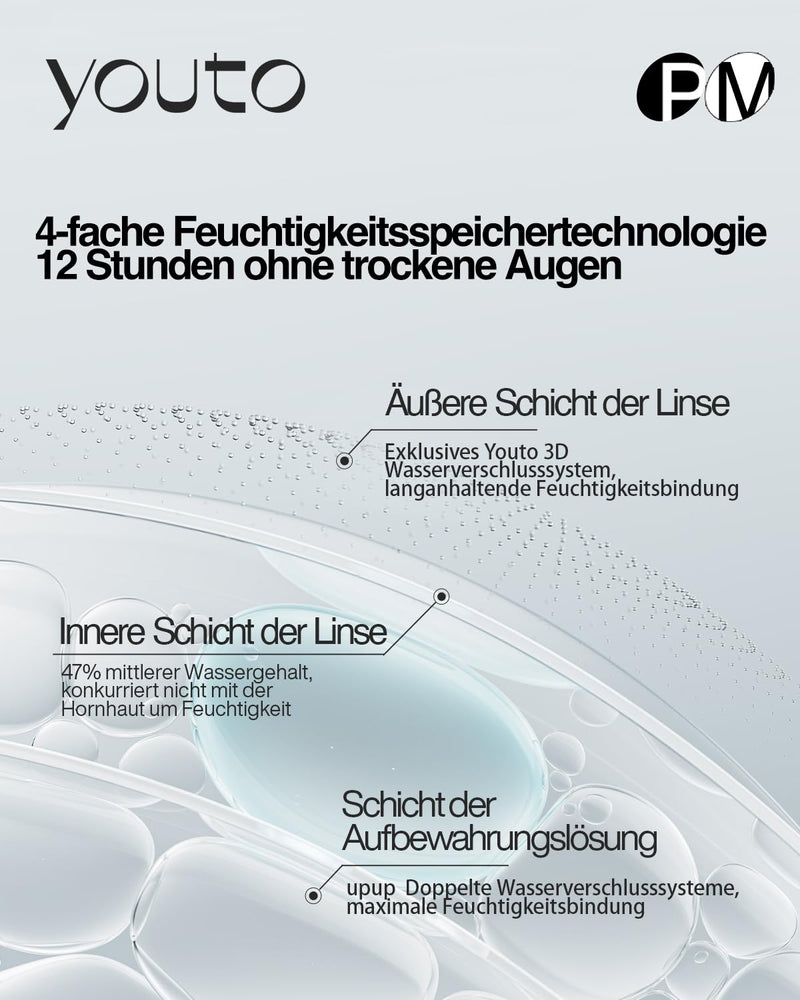 youto

PM

4-fache Feuchtigkeitsspeichertechnologie
12 Stunden ohne trockene Augen

Äußere Schicht der Linse

Exklusives Youto 3D Wasserverschlusssystem, langanhaltende Feuchtigkeitsbindung

Innere Schicht der Linse

47% mittlerer Wassergehalt, konkurriert nicht mit der Hornhaut um Feuchtigkeit

Schicht der Aufbewahrungslösung

upup Doppelte Wasserverschlusssysteme, maximale Feuchtigkeitsbindung